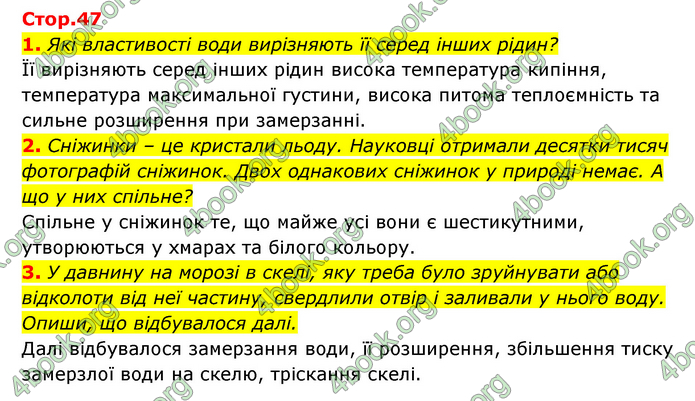 Стор.47

1. Які властивості води вирізняють її серед інших рідин?
Її вирізняють серед інших рідин висока температура кипіння, температура максимальної густини, висока питома теплоємність та сильне розширення при замерзанні.

2. Сніжинки – це кристали льоду. Науковці отримали десятки тисяч фотографій сніжинок. Двох однакових сніжинок у природі немає. А що у них спільне?
Спільне у сніжинок те, що майже усі вони є шестикутними, утворюються у хмарах та білого кольору.

3. У давнину на морозі в скелі, яку треба було зруйнувати або відколоти від неї частину, свердлили отвір і заливали у нього воду. Опиши, що відбувалося далі.
Далі відбувалося замерзання води, її розширення, збільшення тиску замерзлої води на скелю, тріскання скелі.

4book.org